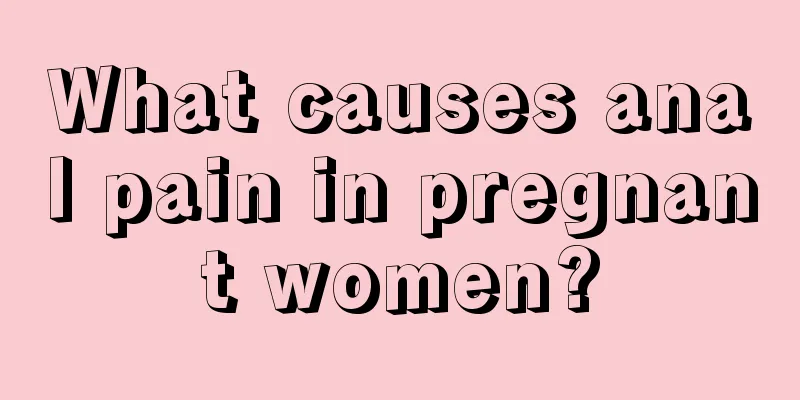 What causes anal pain in pregnant women?